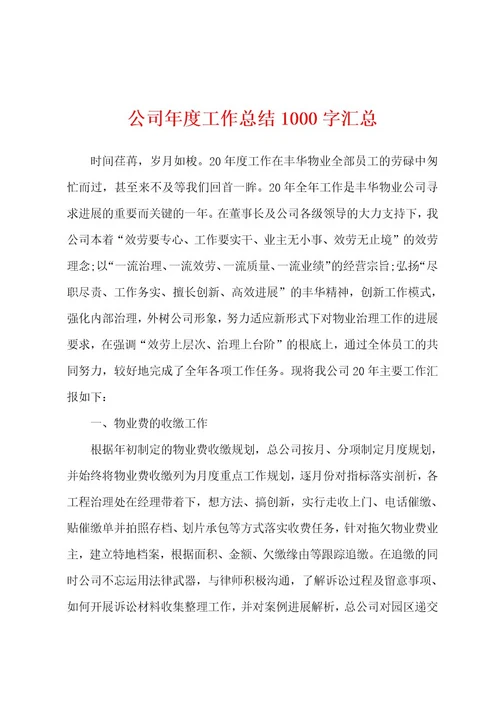 公司年度工作总结 1000 字汇总

时间荏苒，岁月如梭。20 年度工作在丰华物业全部员工的劳碌中匆忙而过，甚至来不及等我们回首一眸。20 年全年工作是丰华物业公司寻求进展的重要而关键的一年。在董事长及公司各级领导的大力支持下，我公司本着“效劳要专心、工作要实干、业主无小事、效劳无止境”的效劳理念;以“一流治理、一流效劳、一流质量、一流业绩”的经营宗旨;弘扬“尽职尽责、工作务实、擅长创新、高效进展”的丰华精神，创新工作模式，强化内部治理，外树公司形象，努力适应新形式下对物业治理工作的进展要求，在强调“效劳上层次、治理上台阶”的根底上，通过全体员工的共同努力，较好地完成了全年各项工作任务。现将我公司 20 年主要工作汇报如下：

一、物业费的收缴工作

根据年初制定的物业费收缴规划，总公司按月、分项制定月度规划，并始终将物业费收缴列为月度重点工作规划，逐月份对指标落实剖析，各工程治理处在经理带着下，想方法、搞创新，实行走收上门、电话催缴、贴催缴单并拍照存档、划片承包等方式落实收费任务，针对拖欠物业费业主，建立特地档案，根据面积、金额、欠缴缘由等跟踪追缴。在追缴的同时公司不忘运用法律武器，与律师积极沟通，了解诉讼过程及留意事项、如何开展诉讼材料收集整理工作，并对案例进展解析，总公司对园区递交